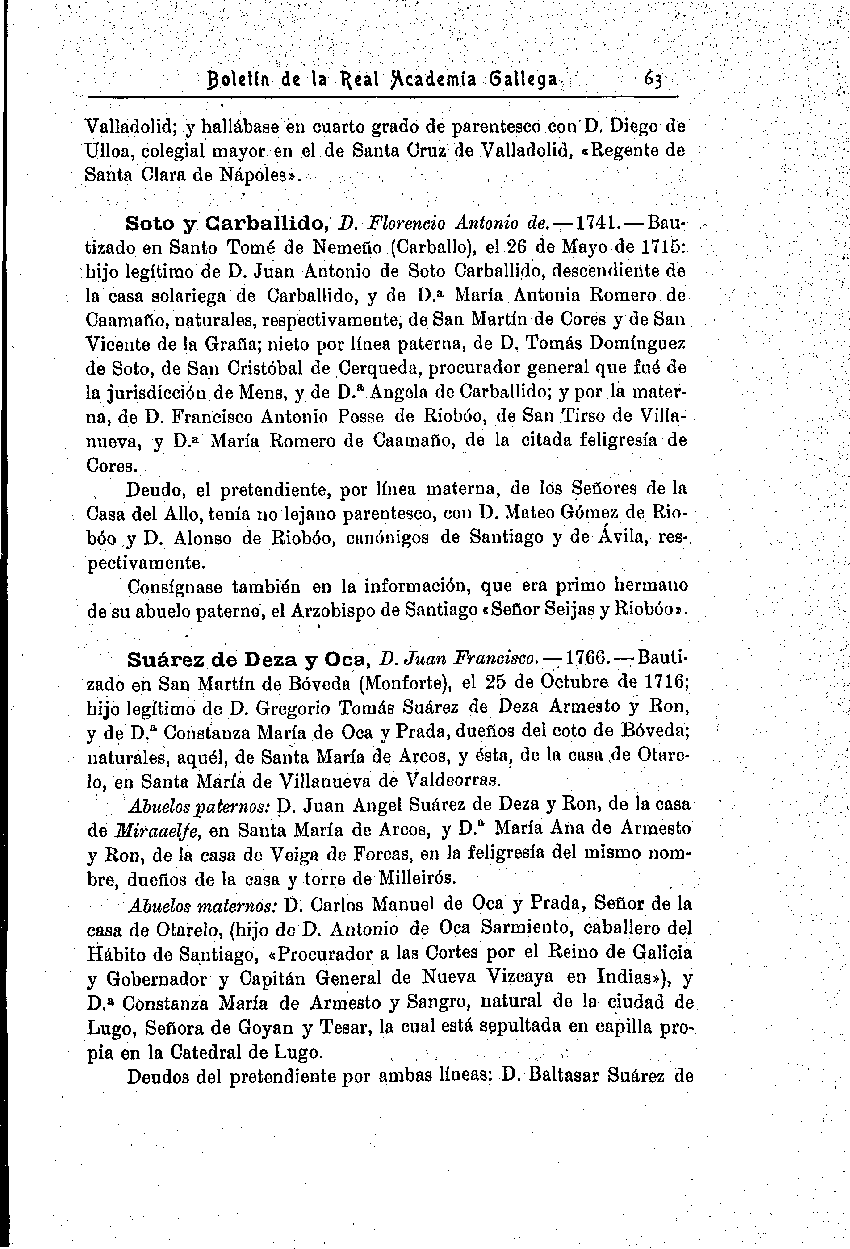 Boletín de la Real Academia Gallega 63

Valladolid; y hallábase en cuarto grado de parentesco con D. Diego de Ulloa, colegial mayor en el de Santa Cruz de Valladolid, «Regente de Santa Clara de Nápoles».

Soto y Carballido, D. Florencio Antonio de.—1741.—Bautizado en Santo Tomé de Nemeño (Carballo), el 26 de Mayo de 1715: hijo legítimo de D. Juan Antonio de Soto Carballido, descendiente de la casa solariega de Carballido, y de D.ª María Antonia Romero de Caamaño, naturales, respectivamente, de San Martín de Cores y de San Vicente de la Graña; nieto por línea paterna, de D. Tomás Domínguez de Soto, de San Cristóbal de Cerqueda, procurador general que fué de la jurisdicción de Mens, y de D.ª Angela de Carballido; y por la materna, de D. Francisco Antonio Posse de Riobóo, de San Tirso de Villanueva, y D.ª María Romero de Caamaño, de la citada feligresía de Cores.

Deudo, el pretendiente, por línea materna, de los Señores de la Casa del Allo, tenía no lejano parentesco, con D. Mateo Gómez de Riobóo y D. Alonso de Riobóo, canónigos de Santiago y de Ávila, respectivamente.

Consígnase también en la información, que era primo hermano de su abuelo paterno, el Arzobispo de Santiago «Señor Seijas y Riobóo».

Suárez de Deza y Oca, D. Juan Francisco.—1766.—Bautizado en San Martín de Bóveda (Monforte), el 25 de Octubre de 1716; hijo legítimo de D. Gregorio Tomás Suárez de Deza Armesto y Ron, y de D.ª Constanza María de Oca y Prada, dueños del coto de Bóveda; naturales, aquél, de Santa María de Arcos, y ésta, de la casa de Otarelo, en Santa María de Villanueva de Valdeorras.

Abuelos paternos: D. Juan Angel Suárez de Deza y Ron, de la casa de Miraaelfe, en Santa María de Arcos, y D.ª María Ana de Armesto y Ron, de la casa de Veiga de Forcas, en la feligresía del mismo nombre, dueños de la casa y torre de Milleirós.

Abuelos maternos: D. Carlos Manuel de Oca y Prada, Señor de la casa de Otarelo, (hijo de D. Antonio de Oca Sarmiento, caballero del Hábito de Santiago, «Procurador a las Cortes por el Reino de Galicia y Gobernador y Capitán General de Nueva Vizcaya en Indias»), y D.ª Constanza María de Armesto y Sangro, natural de la ciudad de Lugo, Señora de Goyan y Tesar, la cual está sepultada en capilla propia en la Catedral de Lugo.

Deudos del pretendiente por ambas líneas: D. Baltasar Suárez de